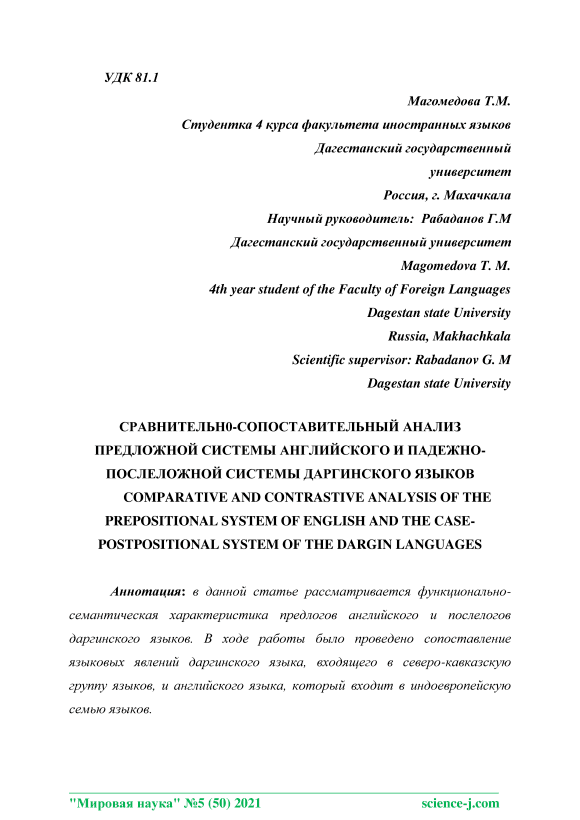 УДК 81.1

Магомедова Т.М.
Студентка 4 курса факультета иностранных языков
Дагестанский государственный
университет
Россия, г. Махачкала
Научный руководитель: Рабаданов Г.М
Дагестанский государственный университет
Magomedova T. M.
4th year student of the Faculty of Foreign Languages
Dagestan state University
Russia, Makhachkala
Scientific supervisor: Rabadanov G. M
Dagestan state University

СРАВНИТЕЛЬН0-СОПОСТАВИТЕЛЬНЫЙ АНАЛИЗ ПРЕДЛОЖНОЙ СИСТЕМЫ АНГЛИЙСКОГО И ПАДЕЖНО-ПОСЛЕЛОЖНОЙ СИСТЕМЫ ДАРГИНСКОГО ЯЗЫКОВ
COMPARATIVE AND CONTRASTIVE ANALYSIS OF THE PREPOSITIONAL SYSTEM OF ENGLISH AND THE CASE-POSTPOSITIONAL SYSTEM OF THE DARGIN LANGUAGES

Аннотация: в данной статье рассматривается функционально-семантическая характеристика предлогов английского и послелогов даргинского языков. В ходе работы было проведено сопоставление языковых явлений даргинского языка, входящего в северо-кавказскую группу языков, и английского языка, который входит в индоевропейскую семью языков.

"Мировая наука" №5 (50) 2021 science-j.com